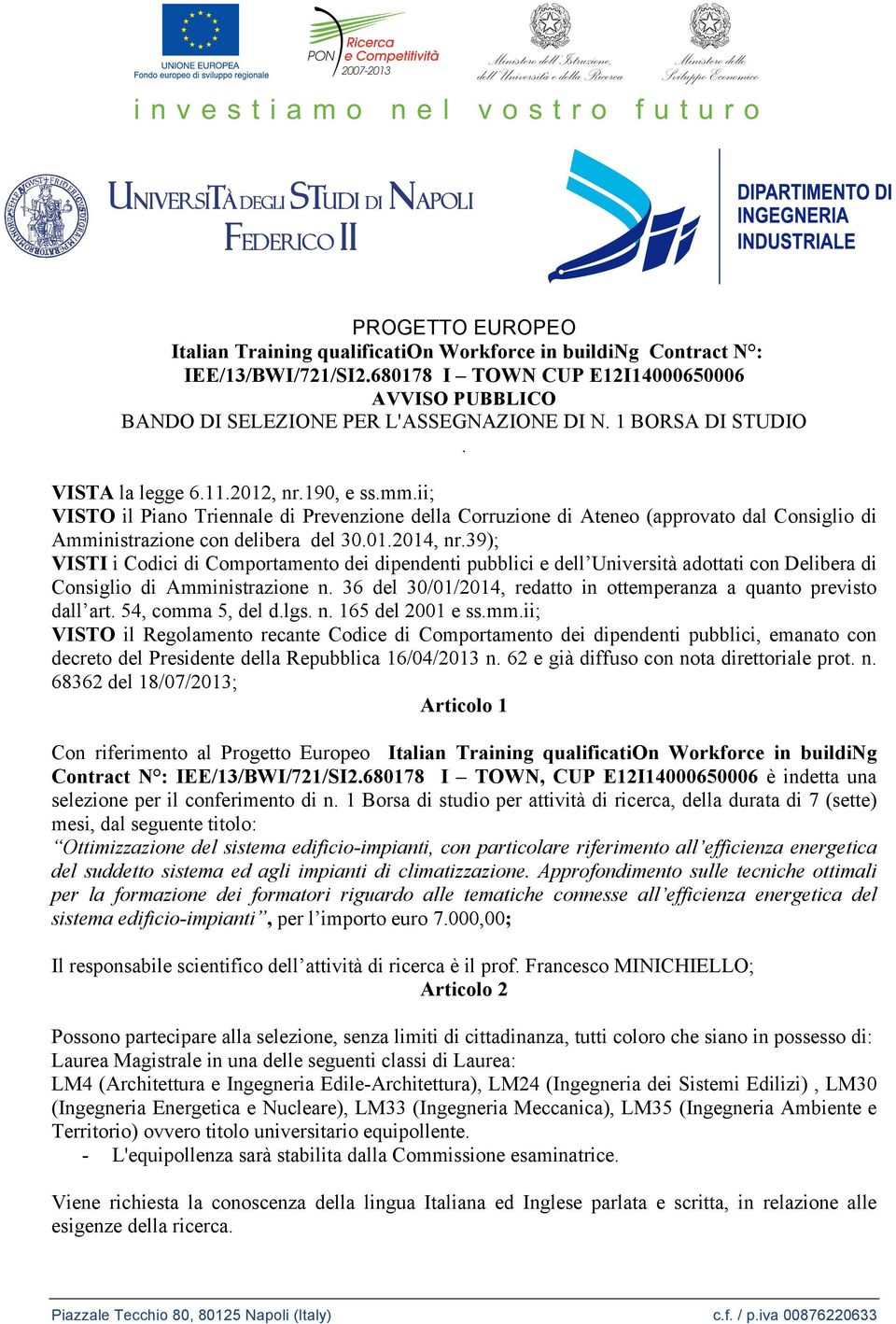 UNIONE EUROPEA
Fondo europeo di sviluppo regionale

PON Ricerca e Competitività 2007-2013

Ministero dell'Istruzione, dell'Università e della Ricerca

Ministero dello Sviluppo Economico

investiamo nel vostro futuro

UNIVERSITÀ DEGLI STUDI DI NAPOLI FEDERICO II

DIPARTIMENTO DI INGEGNERIA INDUSTRIALE

PROGETTO EUROPEO
Italian Training qualificatiOn Workforce in buildiNg Contract N°: IEE/13/BWI/721/SI2.680178 I – TOWN CUP E12I14000650006
AVVISO PUBBLICO
BANDO DI SELEZIONE PER L'ASSEGNAZIONE DI N. 1 BORSA DI STUDIO
.

VISTA la legge 6.11.2012, nr.190, e ss.mm.ii;
VISTO il Piano Triennale di Prevenzione della Corruzione di Ateneo (approvato dal Consiglio di Amministrazione con delibera del 30.01.2014, nr.39);
VISTI i Codici di Comportamento dei dipendenti pubblici e dell'Università adottati con Delibera di Consiglio di Amministrazione n. 36 del 30/01/2014, redatto in ottemperanza a quanto previsto dall'art. 54, comma 5, del d.lgs. n. 165 del 2001 e ss.mm.ii;
VISTO il Regolamento recante Codice di Comportamento dei dipendenti pubblici, emanato con decreto del Presidente della Repubblica 16/04/2013 n. 62 e già diffuso con nota direttoriale prot. n. 68362 del 18/07/2013;

Articolo 1

Con riferimento al Progetto Europeo Italian Training qualificatiOn Workforce in buildiNg Contract N°: IEE/13/BWI/721/SI2.680178 I – TOWN, CUP E12I14000650006 è indetta una selezione per il conferimento di n. 1 Borsa di studio per attività di ricerca, della durata di 7 (sette) mesi, dal seguente titolo:
"Ottimizzazione del sistema edificio-impianti, con particolare riferimento all'efficienza energetica del suddetto sistema ed agli impianti di climatizzazione. Approfondimento sulle tecniche ottimali per la formazione dei formatori riguardo alle tematiche connesse all'efficienza energetica del sistema edificio-impianti", per l'importo euro 7.000,00;

Il responsabile scientifico dell'attività di ricerca è il prof. Francesco MINICHIELLO;

Articolo 2

Possono partecipare alla selezione, senza limiti di cittadinanza, tutti coloro che siano in possesso di:
Laurea Magistrale in una delle seguenti classi di Laurea:
LM4 (Architettura e Ingegneria Edile-Architettura), LM24 (Ingegneria dei Sistemi Edilizi) , LM30 (Ingegneria Energetica e Nucleare), LM33 (Ingegneria Meccanica), LM35 (Ingegneria Ambiente e Territorio) ovvero titolo universitario equipollente.
- L'equipollenza sarà stabilita dalla Commissione esaminatrice.

Viene richiesta la conoscenza della lingua Italiana ed Inglese parlata e scritta, in relazione alle esigenze della ricerca.

Piazzale Tecchio 80, 80125 Napoli (Italy)    c.f. / p.iva 00876220633